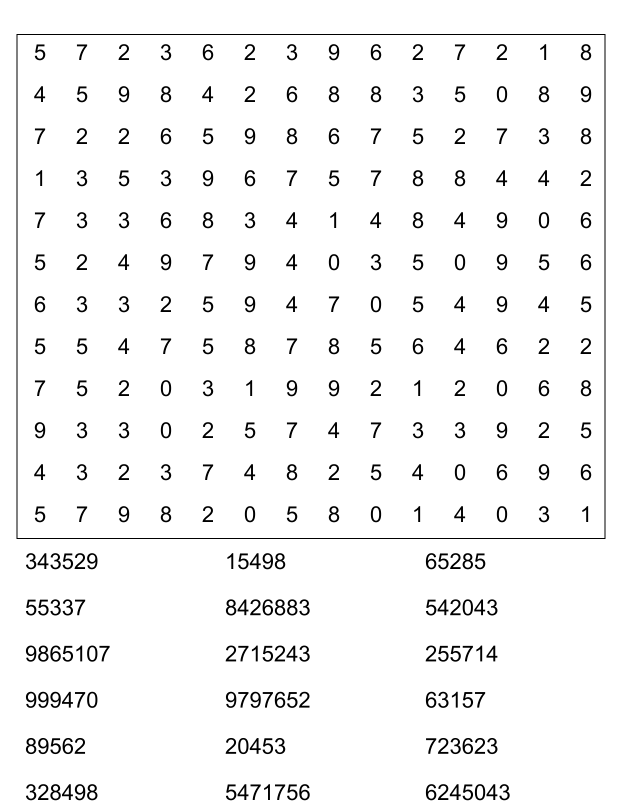 | 5 | 7 | 2 | 3 | 6 | 2 | 3 | 9 | 6 | 2 | 7 | 2 | 1 | 8 |
|---|---|---|---|---|---|---|---|---|---|---|---|---|---|
| 4 | 5 | 9 | 8 | 4 | 2 | 6 | 8 | 8 | 3 | 5 | 0 | 8 | 9 |
| 7 | 2 | 2 | 6 | 5 | 9 | 8 | 6 | 7 | 5 | 2 | 7 | 3 | 8 |
| 1 | 3 | 5 | 3 | 9 | 6 | 7 | 5 | 7 | 8 | 8 | 4 | 4 | 2 |
| 7 | 3 | 3 | 6 | 8 | 3 | 4 | 1 | 4 | 8 | 4 | 9 | 0 | 6 |
| 5 | 2 | 4 | 9 | 7 | 9 | 4 | 0 | 3 | 5 | 0 | 9 | 5 | 6 |
| 6 | 3 | 3 | 2 | 5 | 9 | 4 | 7 | 0 | 5 | 4 | 9 | 4 | 5 |
| 5 | 5 | 4 | 7 | 5 | 8 | 7 | 8 | 5 | 6 | 4 | 6 | 2 | 2 |
| 7 | 5 | 2 | 0 | 3 | 1 | 9 | 9 | 2 | 1 | 2 | 0 | 6 | 8 |
| 9 | 3 | 3 | 0 | 2 | 5 | 7 | 4 | 7 | 3 | 3 | 9 | 2 | 5 |
| 4 | 3 | 2 | 3 | 7 | 4 | 8 | 2 | 5 | 4 | 0 | 6 | 9 | 6 |
| 5 | 7 | 9 | 8 | 2 | 0 | 5 | 8 | 0 | 1 | 4 | 0 | 3 | 1 |

343529
55337
9865107
999470
89562
328498

15498
8426883
2715243
9797652
20453
5471756

65285
542043
255714
63157
723623
6245043